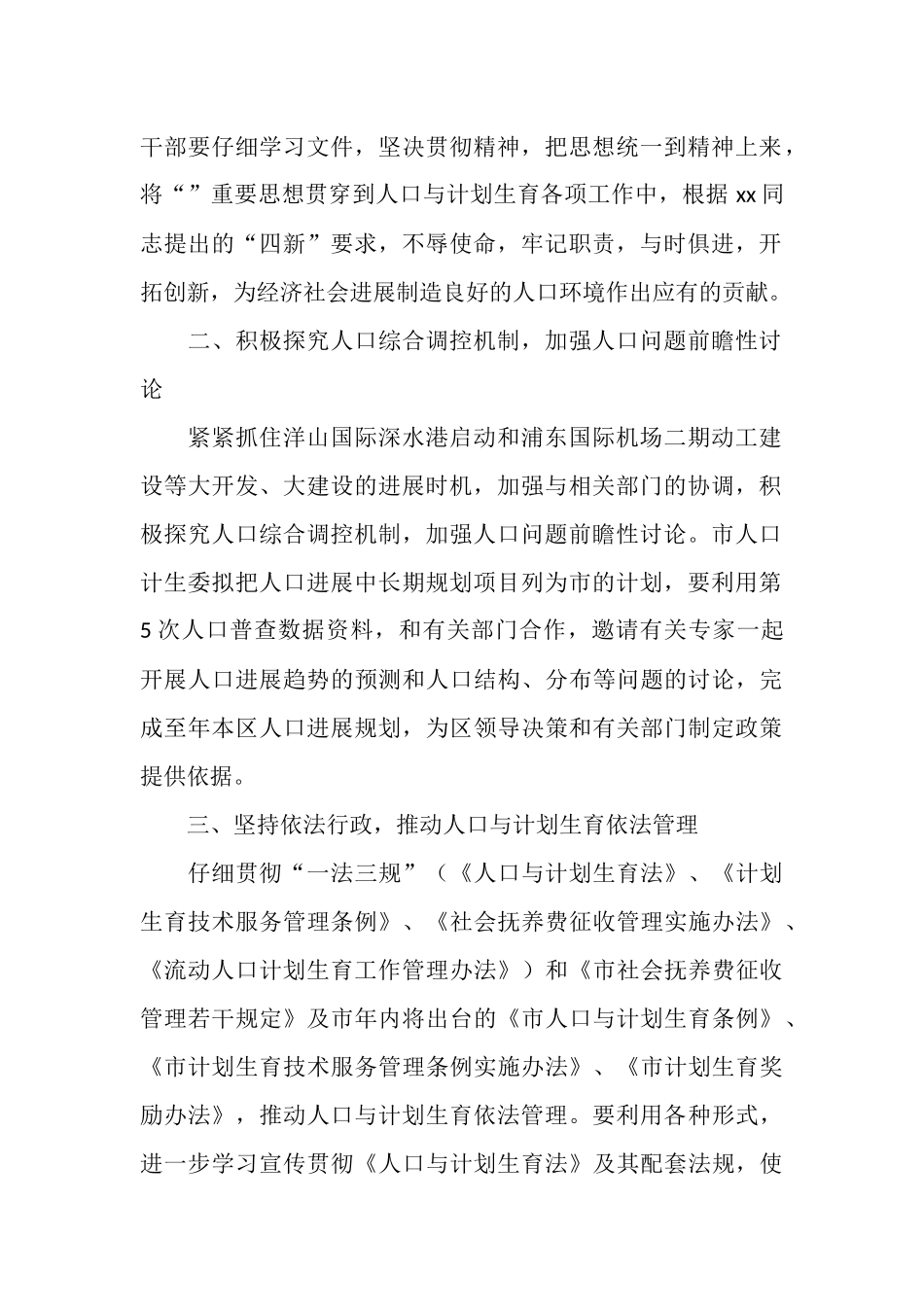 干部要仔细学习文件，坚决贯彻精神，把思想统一到精神上来，将“”重要思想贯穿到人口与计划生育各项工作中，根据 xx 同志提出的“四新”要求，不辱使命，牢记职责，与时俱进，开拓创新，为经济社会进展制造良好的人口环境作出应有的贡献。

二、积极探究人口综合调控机制，加强人口问题前瞻性讨论

紧紧抓住洋山国际深水港启动和浦东国际机场二期动工建设等大开发、大建设的进展时机，加强与相关部门的协调，积极探究人口综合调控机制，加强人口问题前瞻性讨论。市人口计生委拟把人口进展中长期规划项目列为市的计划，要利用第 5 次人口普查数据资料，和有关部门合作，邀请有关专家一起开展人口进展趋势的预测和人口结构、分布等问题的讨论，完成至年本区人口进展规划，为区领导决策和有关部门制定政策提供依据。

三、坚持依法行政，推动人口与计划生育依法管理

仔细贯彻“一法三规”（《人口与计划生育法》、《计划生育技术服务管理条例》、《社会抚养费征收管理实施办法》、《流动人口计划生育工作管理办法》）和《市社会抚养费征收管理若干规定》及市年内将出台的《市人口与计划生育条例》、《市计划生育技术服务管理条例实施办法》、《市计划生育奖励办法》，推动人口与计划生育依法管理。要利用各种形式，进一步学习宣传贯彻《人口与计划生育法》及其配套法规，使